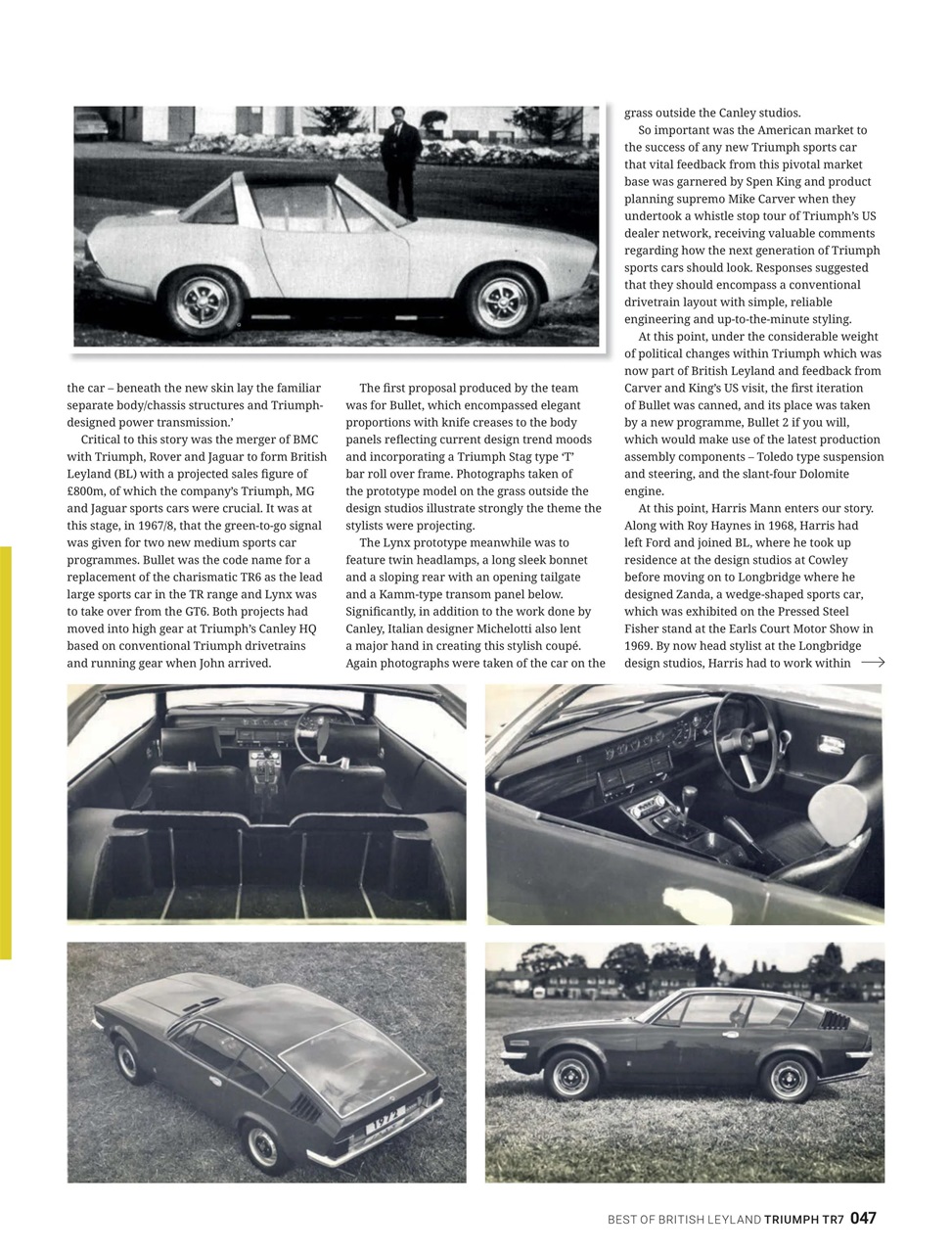 the car – beneath the new skin lay the familiar separate body/chassis structures and Triumph-designed power transmission.'

Critical to this story was the merger of BMC with Triumph, Rover and Jaguar to form British Leyland (BL) with a projected sales figure of £800m, of which the company's Triumph, MG and Jaguar sports cars were crucial. It was at this stage, in 1967/8, that the green-to-go signal was given for two new medium sports car programmes. Bullet was the code name for a replacement of the charismatic TR6 as the lead large sports car in the TR range and Lynx was to take over from the GT6. Both projects had moved into high gear at Triumph's Canley HQ based on conventional Triumph drivetrains and running gear when John arrived.

The first proposal produced by the team was for Bullet, which encompassed elegant proportions with knife creases to the body panels reflecting current design trend moods and incorporating a Triumph Stag type 'T' bar roll over frame. Photographs taken of the prototype model on the grass outside the design studios illustrate strongly the theme the stylists were projecting.

The Lynx prototype meanwhile was to feature twin headlamps, a long sleek bonnet and a sloping rear with an opening tailgate and a Kamm-type transom panel below. Significantly, in addition to the work done by Canley, Italian designer Michelotti also lent a major hand in creating this stylish coupé. Again photographs were taken of the car on the grass outside the Canley studios.

So important was the American market to the success of any new Triumph sports car that vital feedback from this pivotal market base was garnered by Spen King and product planning supremo Mike Carver when they undertook a whistle stop tour of Triumph's US dealer network, receiving valuable comments regarding how the next generation of Triumph sports cars should look. Responses suggested that they should encompass a conventional drivetrain layout with simple, reliable engineering and up-to-the-minute styling.

At this point, under the considerable weight of political changes within Triumph which was now part of British Leyland and feedback from Carver and King's US visit, the first iteration of Bullet was canned, and its place was taken by a new programme, Bullet 2 if you will, which would make use of the latest production assembly components – Toledo type suspension and steering, and the slant-four Dolomite engine.

At this point, Harris Mann enters our story. Along with Roy Haynes in 1968, Harris had left Ford and joined BL, where he took up residence at the design studios at Cowley before moving on to Longbridge where he designed Zanda, a wedge-shaped sports car, which was exhibited on the Pressed Steel Fisher stand at the Earls Court Motor Show in 1969. By now head stylist at the Longbridge design studios, Harris had to work within

1972

BEST OF BRITISH LEYLAND TRIUMPH TR7 047